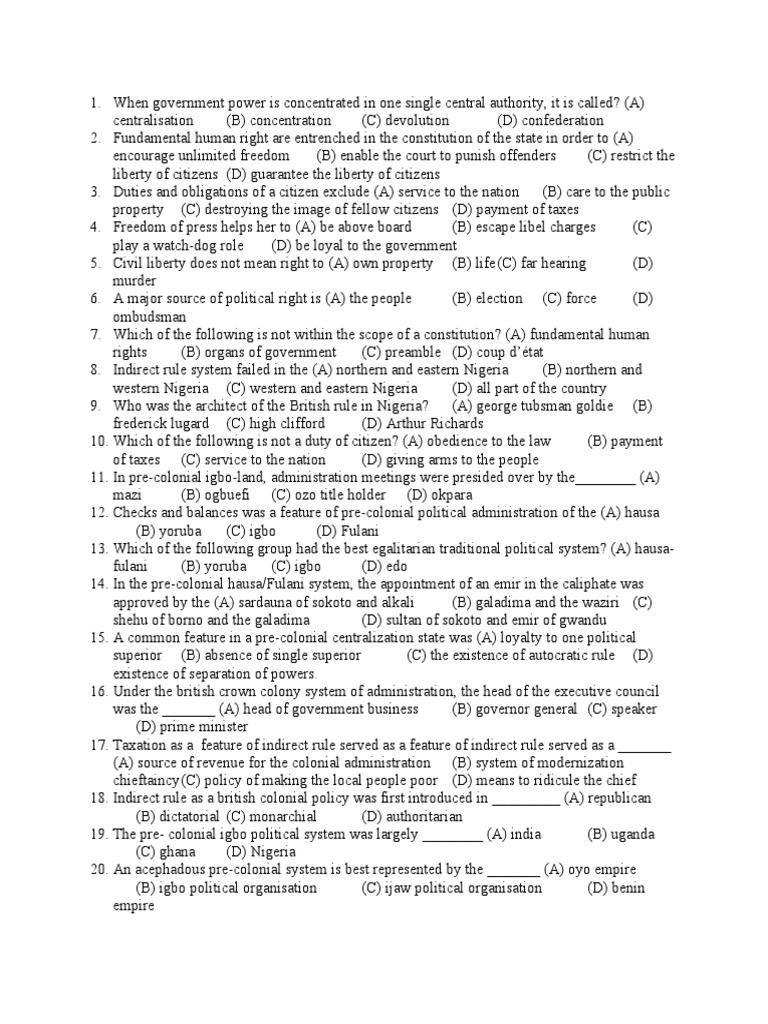 1. When government power is concentrated in one single central authority, it is called? (A) centralisation (B) concentration (C) devolution (D) confederation
2. Fundamental human right are entrenched in the constitution of the state in order to (A) encourage unlimited freedom (B) enable the court to punish offenders (C) restrict the liberty of citizens (D) guarantee the liberty of citizens
3. Duties and obligations of a citizen exclude (A) service to the nation (B) care to the public property (C) destroying the image of fellow citizens (D) payment of taxes
4. Freedom of press helps her to (A) be above board (B) escape libel charges (C) play a watch-dog role (D) be loyal to the government
5. Civil liberty does not mean right to (A) own property (B) life(C) far hearing (D) murder
6. A major source of political right is (A) the people (B) election (C) force (D) ombudsman
7. Which of the following is not within the scope of a constitution? (A) fundamental human rights (B) organs of government (C) preamble (D) coup d'état
8. Indirect rule system failed in the (A) northern and eastern Nigeria (B) northern and western Nigeria (C) western and eastern Nigeria (D) all part of the country
9. Who was the architect of the British rule in Nigeria? (A) george tubsman goldie (B) frederick lugard (C) high clifford (D) Arthur Richards
10. Which of the following is not a duty of citizen? (A) obedience to the law (B) payment of taxes (C) service to the nation (D) giving arms to the people
11. In pre-colonial igbo-land, administration meetings were presided over by the____ (A) mazi (B) ogbuefi (C) ozo title holder (D) okpara
12. Checks and balances was a feature of pre-colonial political administration of the (A) hausa (B) yoruba (C) igbo (D) Fulani
13. Which of the following group had the best egalitarian traditional political system? (A) hausa-fulani (B) yoruba (C) igbo (D) edo
14. In the pre-colonial hausa/Fulani system, the appointment of an emir in the caliphate was approved by the (A) sardauna of sokoto and alkali (B) galadima and the waziri (C) shehu of borno and the galadima (D) sultan of sokoto and emir of gwandu
15. A common feature in a pre-colonial centralization state was (A) loyalty to one political superior (B) absence of single superior (C) the existence of autocratic rule (D) existence of separation of powers.
16. Under the british crown colony system of administration, the head of the executive council was the ____ (A) head of government business (B) governor general (C) speaker (D) prime minister
17. Taxation as a feature of indirect rule served as a feature of indirect rule served as a ____ (A) source of revenue for the colonial administration (B) system of modernization chieftaincy(C) policy of making the local people poor (D) means to ridicule the chief
18. Indirect rule as a british colonial policy was first introduced in ____ (A) republican (B) dictatorial (C) monarchial (D) authoritarian
19. The pre- colonial igbo political system was largely ____ (A) india (B) uganda (C) ghana (D) Nigeria
20. An acephadous pre-colonial system is best represented by the ____ (A) oyo empire (B) igbo political organisation (C) ijaw political organisation (D) benin empire